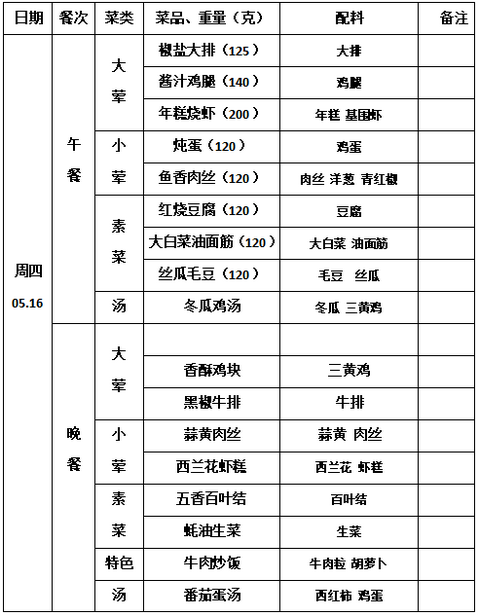 | 日期 | 餐次 | 菜类 | 菜品、重量（克） | 配料 | 备注 |
|---|---|---|---|---|---|
| 周四 05.16 | 午餐 | 大荤 | 椒盐大排（125） | 大排 | |
| | | | 酱汁鸡腿（140） | 鸡腿 | |
| | | | 年糕烧虾（200） | 年糕 基围虾 | |
| | | 小荤 | 炖蛋（120） | 鸡蛋 | |
| | | | 鱼香肉丝（120） | 肉丝 洋葱 青红椒 | |
| | | 素菜 | 红烧豆腐（120） | 豆腐 | |
| | | | 大白菜油面筋（120） | 大白菜 油面筋 | |
| | | | 丝瓜毛豆（120） | 毛豆 丝瓜 | |
| | | 汤 | 冬瓜鸡汤 | 冬瓜 三黄鸡 | |
| | 晚餐 | 大荤 | | | |
| | | | 香酥鸡块 | 三黄鸡 | |
| | | | 黑椒牛排 | 牛排 | |
| | | 小荤 | 蒜黄肉丝 | 蒜黄 肉丝 | |
| | | | 西兰花虾糕 | 西兰花 虾糕 | |
| | | 素菜 | 五香百叶结 | 百叶结 | |
| | | | 蚝油生菜 | 生菜 | |
| | | 特色 | 牛肉炒饭 | 牛肉粒 胡萝卜 | |
| | | 汤 | 番茄蛋汤 | 西红柿 鸡蛋 | |